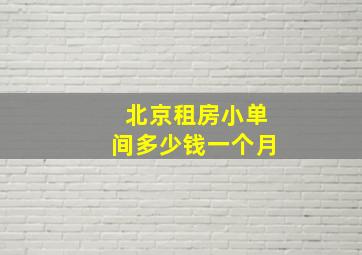 北京租房小单间多少钱一个月